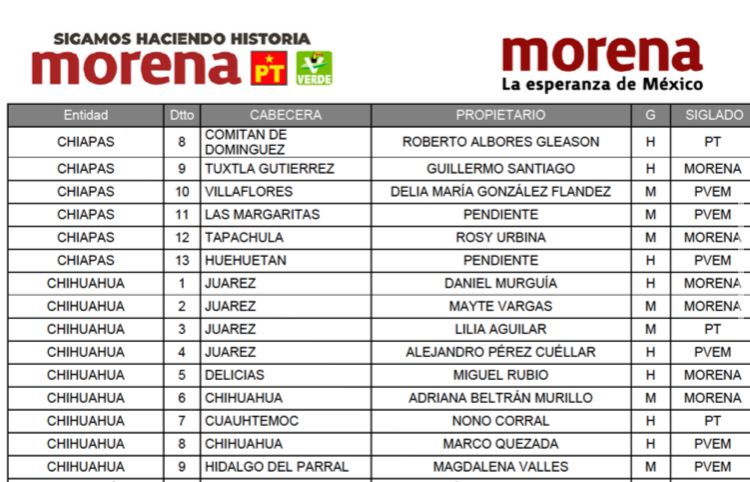 SIGAMOS HACIENDO HISTORIA
morena PT VERDE

morena
La esperanza de México

| Entidad | Dtto | CABECERA | PROPIETARIO | G | SIGLADO |
|---|---|---|---|---|---|
| CHIAPAS | 8 | COMITAN DE DOMINGUEZ | ROBERTO ALBORES GLEASON | H | PT |
| CHIAPAS | 9 | TUXTLA GUTIERREZ | GUILLERMO SANTIAGO | H | MORENA |
| CHIAPAS | 10 | VILLAFLORES | DELIA MARÍA GONZÁLEZ FLANDEZ | M | PVEM |
| CHIAPAS | 11 | LAS MARGARITAS | PENDIENTE | M | PVEM |
| CHIAPAS | 12 | TAPACHULA | ROSY URBINA | M | MORENA |
| CHIAPAS | 13 | HUEHUETAN | PENDIENTE | H | PVEM |
| CHIHUAHUA | 1 | JUAREZ | DANIEL MURGUÍA | H | MORENA |
| CHIHUAHUA | 2 | JUAREZ | MAYTE VARGAS | M | MORENA |
| CHIHUAHUA | 3 | JUAREZ | LILIA AGUILAR | M | PT |
| CHIHUAHUA | 4 | JUAREZ | ALEJANDRO PÉREZ CUÉLLAR | H | PVEM |
| CHIHUAHUA | 5 | DELICIAS | MIGUEL RUBIO | H | MORENA |
| CHIHUAHUA | 6 | CHIHUAHUA | ADRIANA BELTRÁN MURILLO | M | MORENA |
| CHIHUAHUA | 7 | CUAUHTEMOC | NONO CORRAL | H | PT |
| CHIHUAHUA | 8 | CHIHUAHUA | MARCO QUEZADA | H | PVEM |
| CHIHUAHUA | 9 | HIDALGO DEL PARRAL | MAGDALENA VALLES | M | PVEM |